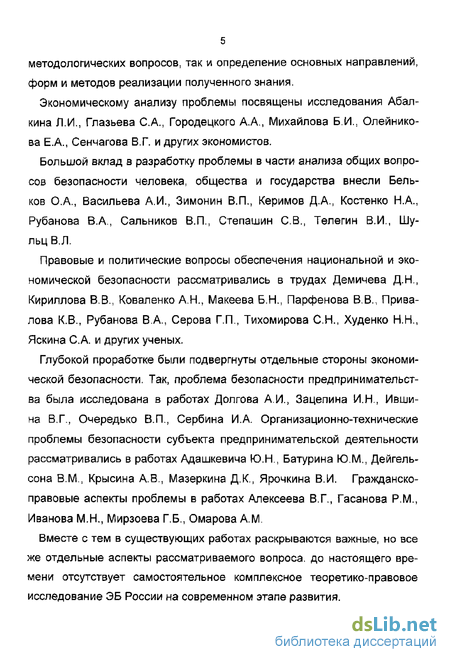 5

методологических вопросов, так и определение основных направлений, форм и методов реализации полученного знания.

Экономическому анализу проблемы посвящены исследования Абалкина Л.И., Глазьева С.А., Городецкого А.А., Михайлова Б.И., Олейникова Е.А., Сенчагова В.Г. и других экономистов.

Большой вклад в разработку проблемы в части анализа общих вопросов безопасности человека, общества и государства внесли Бельков О.А., Васильева А.И., Зимонин В.П., Керимов Д.А., Костенко Н.А., Рубанова В.А., Сальников В.П., Степашин С.В., Телегин В.И., Шульц В.Л.

Правовые и политические вопросы обеспечения национальной и экономической безопасности рассматривались в трудах Демичева Д.Н., Кириллова В.В., Коваленко А.Н., Макеева Б.Н., Парфенова В.В., Привалова К.В., Рубанова В.А., Серова Г.П., Тихомирова С.Н., Худенко Н.Н., Яскина С.А. и других ученых.

Глубокой проработке были подвергнуты отдельные стороны экономической безопасности. Так, проблема безопасности предпринимательства была исследована в работах Долгова А.И., Зацепина И.Н., Ившина В.Г., Очередько В.П., Сербина И.А. Организационно-технические проблемы безопасности субъекта предпринимательской деятельности рассматривались в работах Адашкевича Ю.Н., Батурина Ю.М., Дейгельсона В.М., Крысина А.В., Мазеркина Д.К., Ярочкина В.И. Гражданско-правовые аспекты проблемы в работах Алексеева В.Г., Гасанова Р.М., Иванова М.Н., Мирзоева Г.Б., Омарова А.М.

Вместе с тем в существующих работах раскрываются важные, но все же отдельные аспекты рассматриваемого вопроса. до настоящего времени отсутствует самостоятельное комплексное теоретико-правовое исследование ЭБ России на современном этапе развития.

dsLib.net
библиотека диссертаций